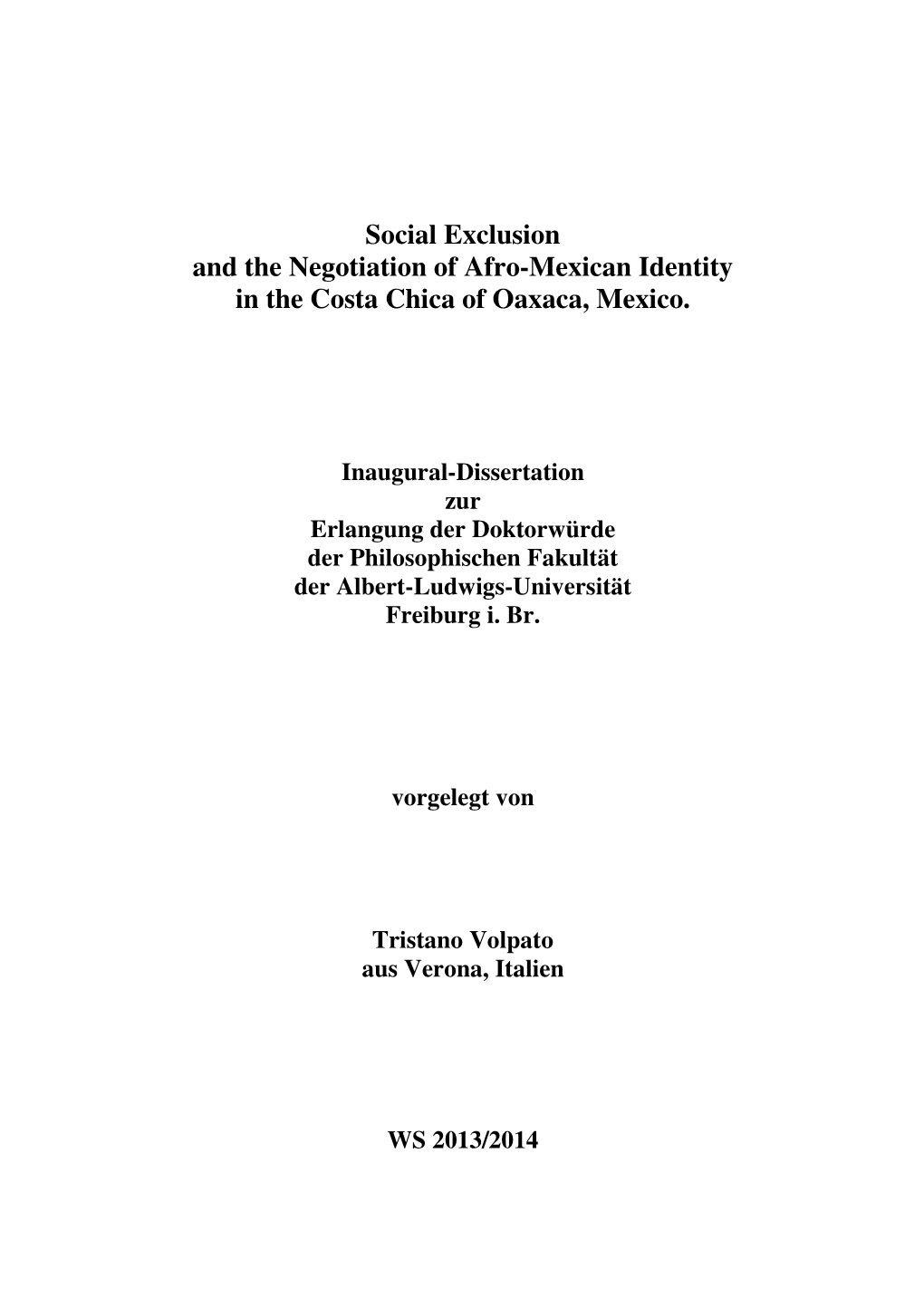 Social Exclusion and the Negotiation of Afro-Mexican Identity in the Costa Chica of Oaxaca, Mexico.

Inaugural-Dissertation
zur
Erlangung der Doktorwürde
der Philosophischen Fakultät
der Albert-Ludwigs-Universität
Freiburg i. Br.

vorgelegt von

Tristano Volpato
aus Verona, Italien

WS 2013/2014